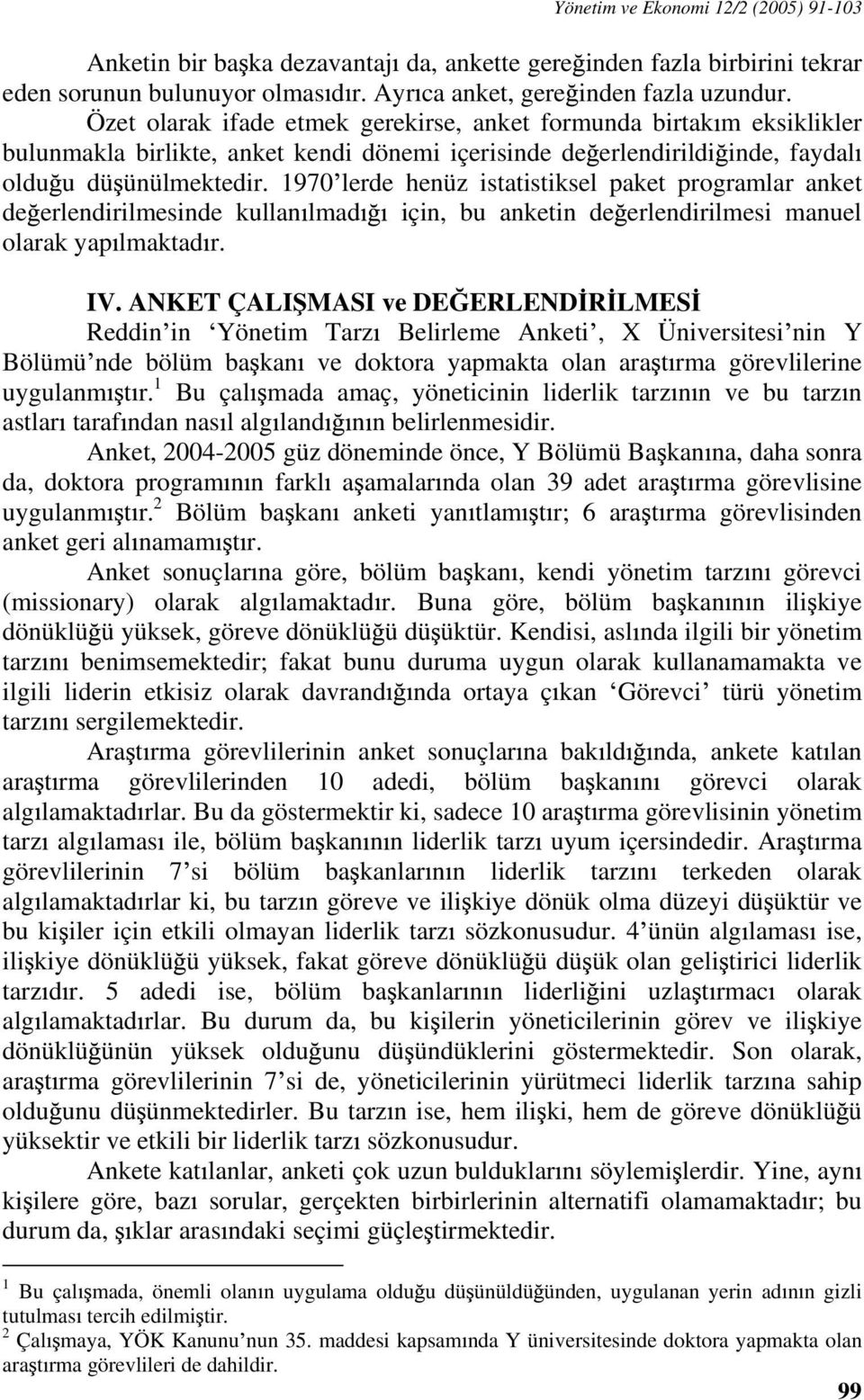 Yönetim ve Ekonomi 12/2 (2005) 91-103

Anketin bir başka dezavantajı da, ankette gereğinden fazla birbirini tekrar eden sorunun bulunuyor olmasıdır. Ayrıca anket, gereğinden fazla uzundur. Özet olarak ifade etmek gerekirse, anket formunda birtakım eksiklikler bulunmakla birlikte, anket kendi dönemi içerisinde değerlendirildiğinde, faydalı olduğu düşünülmektedir. 1970'lerde henüz istatistiksel paket programlar anket değerlendirilmesinde kullanılmadığı için, bu anketin değerlendirilmesi manuel olarak yapılmaktadır.

IV. ANKET ÇALIŞMASI ve DEĞERLENDİRİLMESİ

Reddin'in 'Yönetim Tarzı Belirleme Anketi', X Üniversitesi'nin Y Bölümü'nde bölüm başkanı ve doktora yapmakta olan araştırma görevlilerine uygulanmıştır.$^1$ Bu çalışmada amaç, yöneticinin liderlik tarzının ve bu tarzın astları tarafından nasıl algılandığının belirlenmesidir.

Anket, 2004-2005 güz döneminde önce, Y Bölümü Başkanına, daha sonra da, doktora programının farklı aşamalarında olan 39 adet araştırma görevlisine uygulanmıştır.$^2$ Bölüm başkanı anketi yanıtlamıştır; 6 araştırma görevlisinden anket geri alınamamıştır.

Anket sonuçlarına göre, bölüm başkanı, kendi yönetim tarzını görevci (missionary) olarak algılamaktadır. Buna göre, bölüm başkanının ilişkiye dönüklüğü yüksek, göreve dönüklüğü düşüktür. Kendisi, aslında ilgili bir yönetim tarzını benimsemektedir; fakat bunu duruma uygun olarak kullanamamakta ve ilgili liderin etkisiz olarak davrandığında ortaya çıkan 'Görevci' türü yönetim tarzını sergilemektedir.

Araştırma görevlilerinin anket sonuçlarına bakıldığında, ankete katılan araştırma görevlilerinden 10 adedi, bölüm başkanını görevci olarak algılamaktadırlar. Bu da göstermektir ki, sadece 10 araştırma görevlisinin yönetim tarzı algılaması ile, bölüm başkanının liderlik tarzı uyum içersindedir. Araştırma görevlilerinin 7'si bölüm başkanlarının liderlik tarzını terkeden olarak algılamaktadırlar ki, bu tarzın göreve ve ilişkiye dönük olma düzeyi düşüktür ve bu kişiler için etkili olmayan liderlik tarzı sözkonusudur. 4'ünün algılaması ise, ilişkiye dönüklüğü yüksek, fakat göreve dönüklüğü düşük olan geliştirici liderlik tarzıdır. 5 adedi ise, bölüm başkanlarının liderliğini uzlaştırmacı olarak algılamaktadırlar. Bu durum da, bu kişilerin yöneticilerinin görev ve ilişkiye dönüklüğünün yüksek olduğunu düşündüklerini göstermektedir. Son olarak, araştırma görevlilerinin 7'si de, yöneticilerinin yürütmeci liderlik tarzına sahip olduğunu düşünmektedirler. Bu tarzın ise, hem ilişki, hem de göreve dönüklüğü yüksektir ve etkili bir liderlik tarzı sözkonusudur.

Ankete katılanlar, anketi çok uzun bulduklarını söylemişlerdir. Yine, aynı kişilere göre, bazı sorular, gerçekten birbirlerinin alternatifi olamamaktadır; bu durum da, şıklar arasındaki seçimi güçleştirmektedir.

$^1$ Bu çalışmada, önemli olanın uygulama olduğu düşünüldüğünden, uygulanan yerin adının gizli tutulması tercih edilmiştir.
$^2$ Çalışmaya, YÖK Kanunu'nun 35. maddesi kapsamında Y üniversitesinde doktora yapmakta olan araştırma görevlileri de dahildir.

99